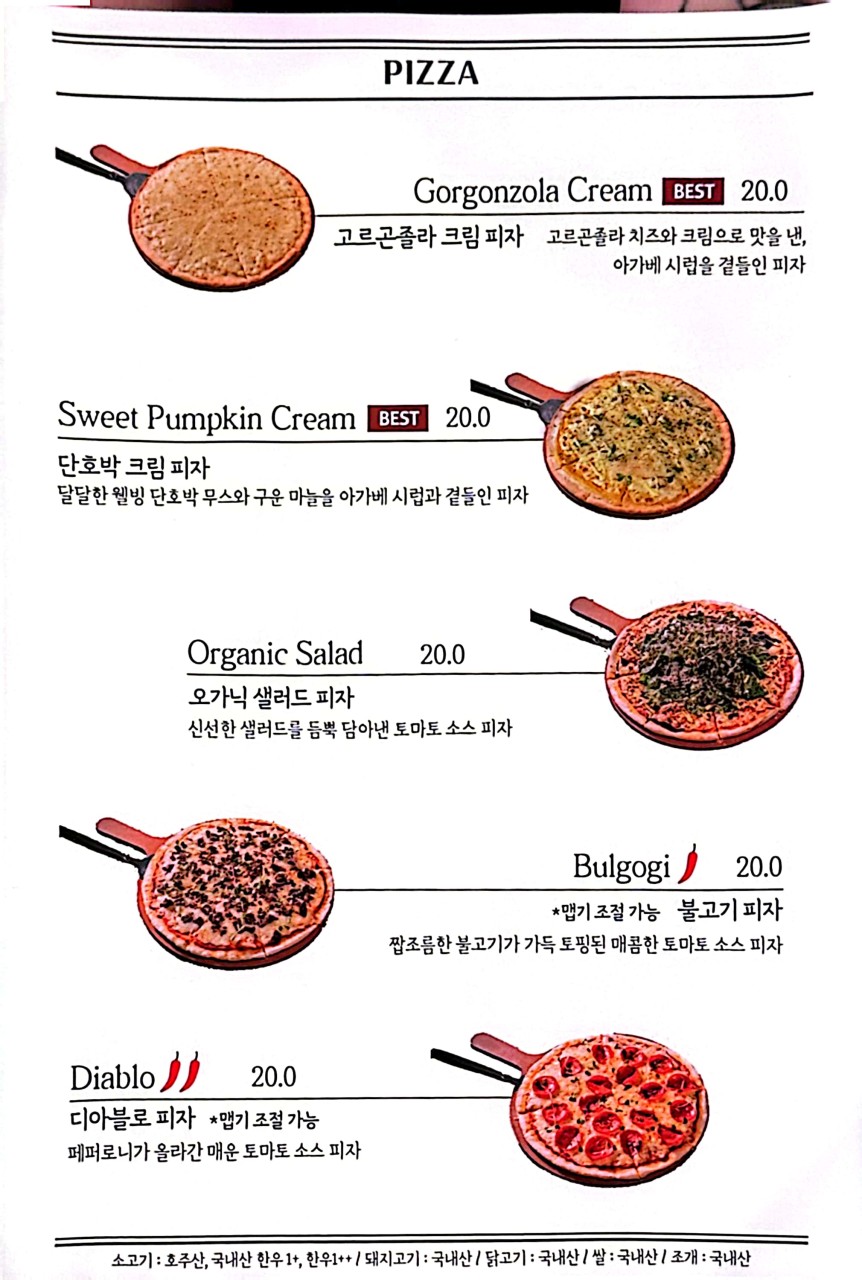 PIZZA

Gorgonzola Cream BEST 20.0

고르곤졸라 크림 피자 고르곤졸라 치즈와 크림으로 맛을 낸, 아가베 시럽을 곁들인 피자

Sweet Pumpkin Cream BEST 20.0

단호박 크림 피자
달달한 웰빙 단호박 무스와 구운 마늘을 아가베 시럽과 곁들인 피자

Organic Salad 20.0

오가닉 샐러드 피자
신선한 샐러드를 듬뿍 담아낸 토마토 소스 피자

Bulgogi 20.0

*맵기 조절 가능 불고기 피자
짭조름한 불고기가 가득 토핑된 매콤한 토마토 소스 피자

Diablo 20.0

디아블로 피자 *맵기 조절 가능
페퍼로니가 올라간 매운 토마토 소스 피자

소고기 : 호주산, 국내산 한우1+, 한우1++ / 돼지고기 : 국내산 / 닭고기 : 국내산 / 쌀 : 국내산 / 조개 : 국내산